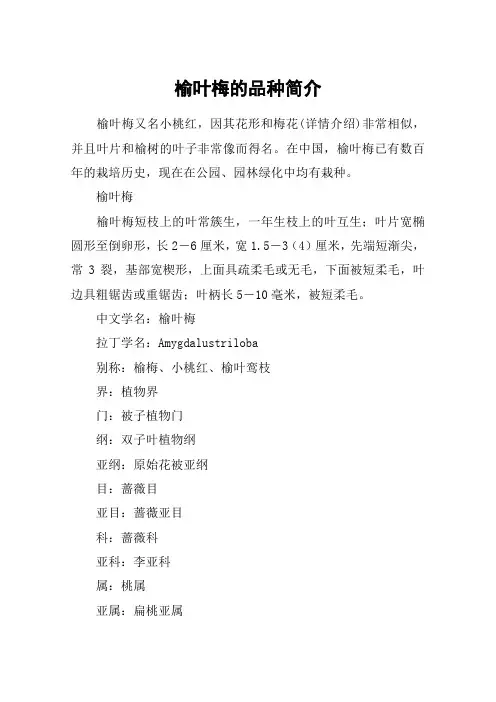 榆叶梅的品种简介

榆叶梅又名小桃红，因其花形和梅花(详情介绍)非常相似，并且叶片和榆树的叶子非常像而得名。在中国，榆叶梅已有数百年的栽培历史，现在在公园、园林绿化中均有栽种。

榆叶梅

榆叶梅短枝上的叶常簇生，一年生枝上的叶互生；叶片宽椭圆形至倒卵形，长2－6厘米，宽1.5－3（4）厘米，先端短渐尖，常3裂，基部宽楔形，上面具疏柔毛或无毛，下面被短柔毛，叶边具粗锯齿或重锯齿；叶柄长5－10毫米，被短柔毛。

中文学名：榆叶梅

拉丁学名：Amygdalustriloba

别称：榆梅、小桃红、榆叶鸾枝

界：植物界

门：被子植物门

纲：双子叶植物纲

亚纲：原始花被亚纲

目：蔷薇目

亚目：蔷薇亚目

科：蔷薇科

亚科：李亚科

属：桃属

亚属：扁桃亚属